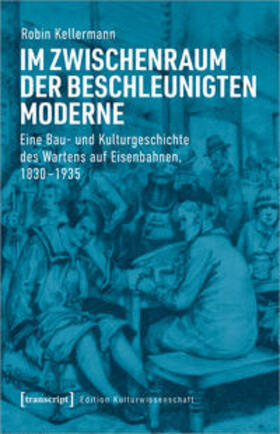 Robin Kellermann

IM ZWISCHENRAUM DER BESCHLEUNIGTEN MODERNE

Eine Bau- und Kulturgeschichte des Wartens auf Eisenbahnen, 1830–1935

[transcript] Edition Kulturwissenschaft